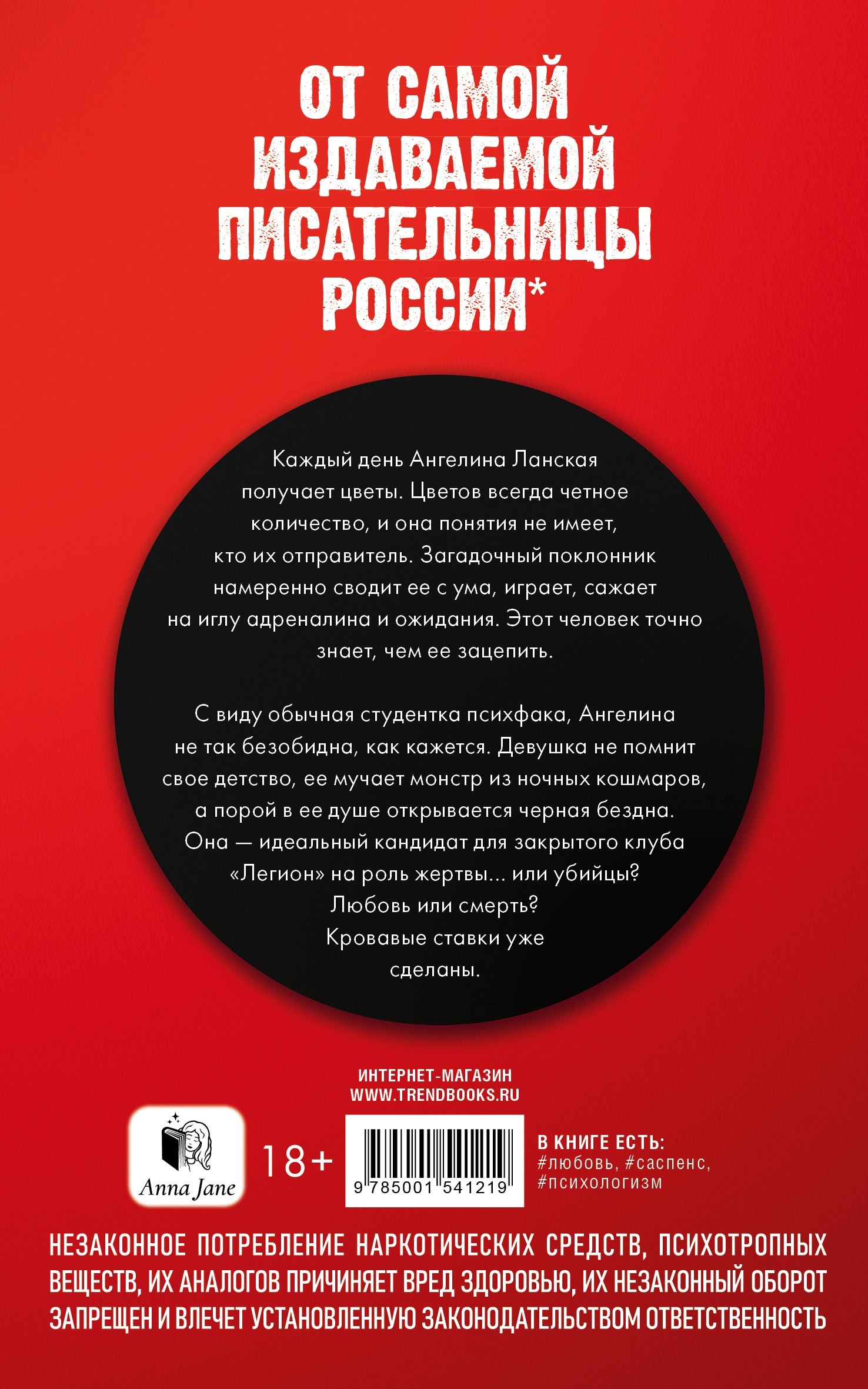 ОТ САМОЙ ИЗДАВАЕМОЙ ПИСАТЕЛЬНИЦЫ РОССИИ*

Каждый день Ангелина Ланская получает цветы. Цветов всегда четное количество, и она понятия не имеет, кто их отправитель. Загадочный поклонник намеренно сводит ее с ума, играет, сажает на иглу адреналина и ожидания. Этот человек точно знает, чем ее зацепить.

С виду обычная студентка психфака, Ангелина не так безобидна, как кажется. Девушка не помнит свое детство, ее мучает монстр из ночных кошмаров, а порой в ее душе открывается черная бездна. Она — идеальный кандидат для закрытого клуба «Легион» на роль жертвы... или убийцы? Любовь или смерть? Кровавые ставки уже сделаны.

ИНТЕРНЕТ-МАГАЗИН
WWW.TRENDBOOKS.RU

Anna Jane

18+

9 785001 541219

В КНИГЕ ЕСТЬ:
#любовь, #саспенс, #психологизм

НЕЗАКОННОЕ ПОТРЕБЛЕНИЕ НАРКОТИЧЕСКИХ СРЕДСТВ, ПСИХОТРОПНЫХ ВЕЩЕСТВ, ИХ АНАЛОГОВ ПРИЧИНЯЕТ ВРЕД ЗДОРОВЬЮ, ИХ НЕЗАКОННЫЙ ОБОРОТ ЗАПРЕЩЕН И ВЛЕЧЕТ УСТАНОВЛЕННУЮ ЗАКОНОДАТЕЛЬСТВОМ ОТВЕТСТВЕННОСТЬ